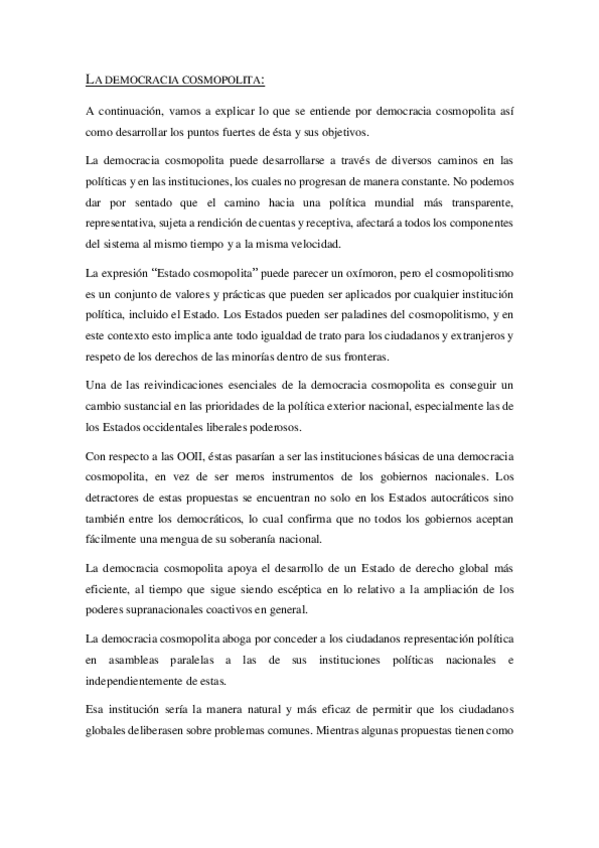 LA DEMOCRACIA COSMOPOLITA:

A continuación, vamos a explicar lo que se entiende por democracia cosmopolita así como desarrollar los puntos fuertes de ésta y sus objetivos.

La democracia cosmopolita puede desarrollarse a través de diversos caminos en las políticas y en las instituciones, los cuales no progresan de manera constante. No podemos dar por sentado que el camino hacia una política mundial más transparente, representativa, sujeta a rendición de cuentas y receptiva, afectará a todos los componentes del sistema al mismo tiempo y a la misma velocidad.

La expresión “Estado cosmopolita” puede parecer un oxímoron, pero el cosmopolitismo es un conjunto de valores y prácticas que pueden ser aplicados por cualquier institución política, incluido el Estado. Los Estados pueden ser paladines del cosmopolitismo, y en este contexto esto implica ante todo igualdad de trato para los ciudadanos y extranjeros y respeto de los derechos de las minorías dentro de sus fronteras.

Una de las reivindicaciones esenciales de la democracia cosmopolita es conseguir un cambio sustancial en las prioridades de la política exterior nacional, especialmente las de los Estados occidentales liberales poderosos.

Con respecto a las OOII, éstas pasarían a ser las instituciones básicas de una democracia cosmopolita, en vez de ser meros instrumentos de los gobiernos nacionales. Los detractores de estas propuestas se encuentran no solo en los Estados autocráticos sino también entre los democráticos, lo cual confirma que no todos los gobiernos aceptan fácilmente una mengua de su soberanía nacional.

La democracia cosmopolita apoya el desarrollo de un Estado de derecho global más eficiente, al tiempo que sigue siendo escéptica en lo relativo a la ampliación de los poderes supranacionales coactivos en general.

La democracia cosmopolita aboga por conceder a los ciudadanos representación política en asambleas paralelas a las de sus instituciones políticas nacionales e independientemente de estas.

Esa institución sería la manera natural y más eficaz de permitir que los ciudadanos globales deliberasen sobre problemas comunes. Mientras algunas propuestas tienen como